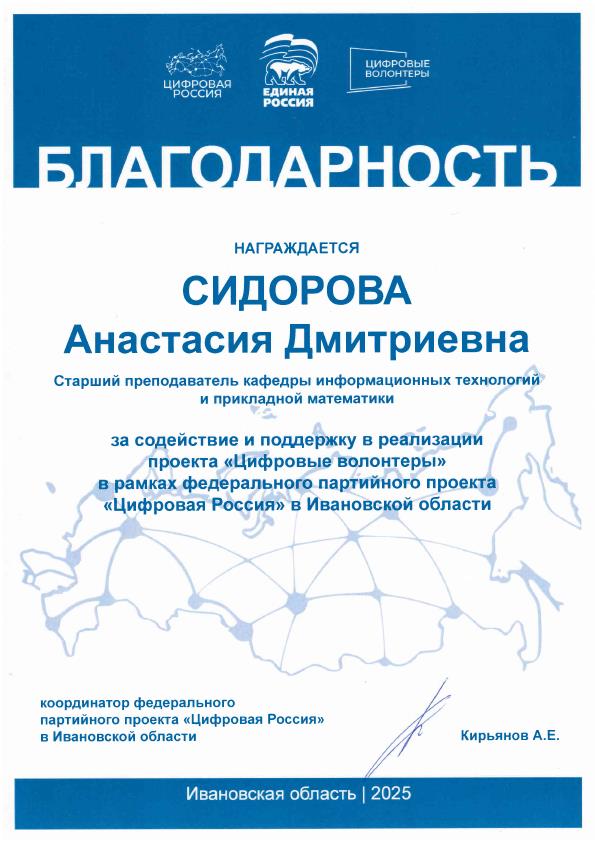 ЦИФРОВАЯ РОССИЯ

ЕДИНАЯ РОССИЯ

ЦИФРОВЫЕ ВОЛОНТЕРЫ

БЛАГОДАРНОСТЬ

НАГРАЖДАЕТСЯ

СИДОРОВА
Анастасия Дмитриевна

Старший преподаватель кафедры информационных технологий и прикладной математики

за содействие и поддержку в реализации проекта «Цифровые волонтеры» в рамках федерального партийного проекта «Цифровая Россия» в Ивановской области

координатор федерального партийного проекта «Цифровая Россия» в Ивановской области

Кирьянов А.Е.

Ивановская область | 2025